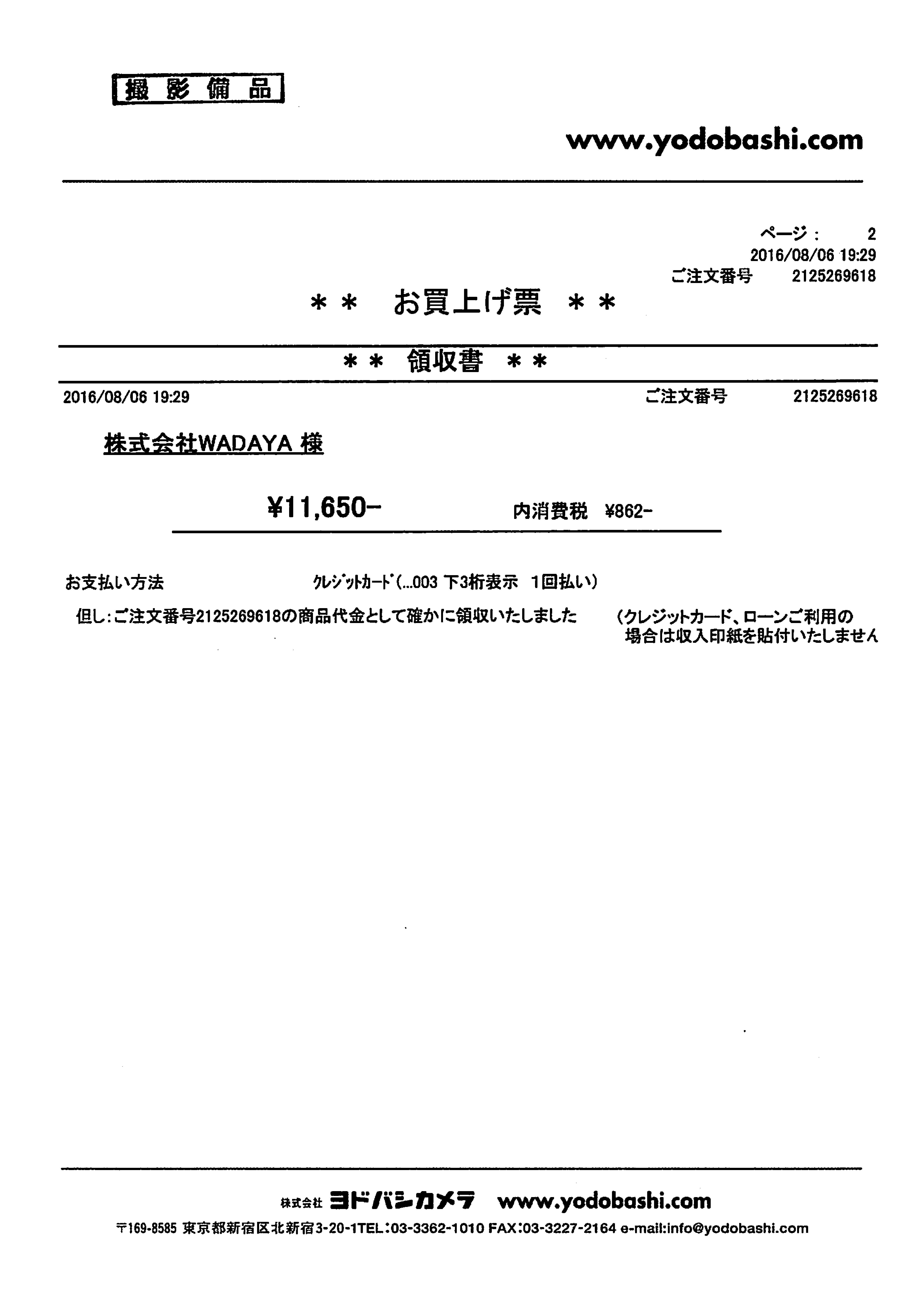 撮影備品

www.yodobashi.com

ページ： 2
2016/08/06 19:29
ご注文番号 2125269618

＊＊ お買上げ票 ＊＊

＊＊ 領収書 ＊＊

2016/08/06 19:29 ご注文番号 2125269618

株式会社WADAYA 様

¥11,650- 内消費税 ¥862-

お支払い方法 ｸﾚｼﾞｯﾄｶｰﾄﾞ(...003 下3桁表示 1回払い)

但し：ご注文番号2125269618の商品代金として確かに領収いたしました （クレジットカード、ローンご利用の場合は収入印紙を貼付いたしません

株式会社 ヨドバシカメラ www.yodobashi.com

〒169-8585 東京都新宿区北新宿3-20-1TEL:03-3362-1010 FAX:03-3227-2164 e-mail:info@yodobashi.com